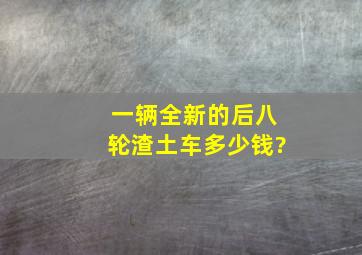 一辆全新的后八轮渣土车多少钱?